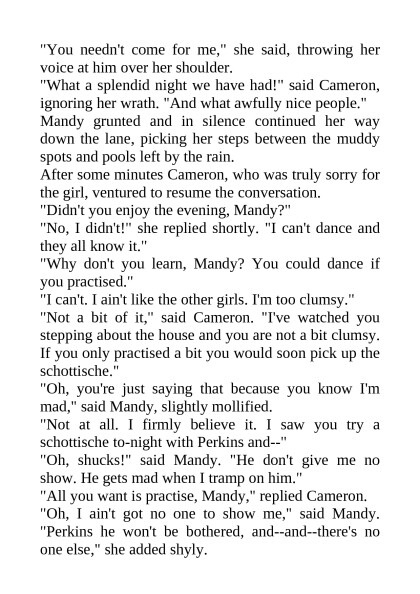 "You needn't come for me," she said, throwing her voice at him over her shoulder.

"What a splendid night we have had!" said Cameron, ignoring her wrath. "And what awfully nice people."

Mandy grunted and in silence continued her way down the lane, picking her steps between the muddy spots and pools left by the rain.

After some minutes Cameron, who was truly sorry for the girl, ventured to resume the conversation.

"Didn't you enjoy the evening, Mandy?"

"No, I didn't!" she replied shortly. "I can't dance and they all know it."

"Why don't you learn, Mandy? You could dance if you practised."

"I can't. I ain't like the other girls. I'm too clumsy."

"Not a bit of it," said Cameron. "I've watched you stepping about the house and you are not a bit clumsy. If you only practised a bit you would soon pick up the schottische."

"Oh, you're just saying that because you know I'm mad," said Mandy, slightly mollified.

"Not at all. I firmly believe it. I saw you try a schottische to-night with Perkins and--"

"Oh, shucks!" said Mandy. "He don't give me no show. He gets mad when I tramp on him."

"All you want is practise, Mandy," replied Cameron.

"Oh, I ain't got no one to show me," said Mandy. "Perkins he won't be bothered, and--and--there's no one else," she added shyly.